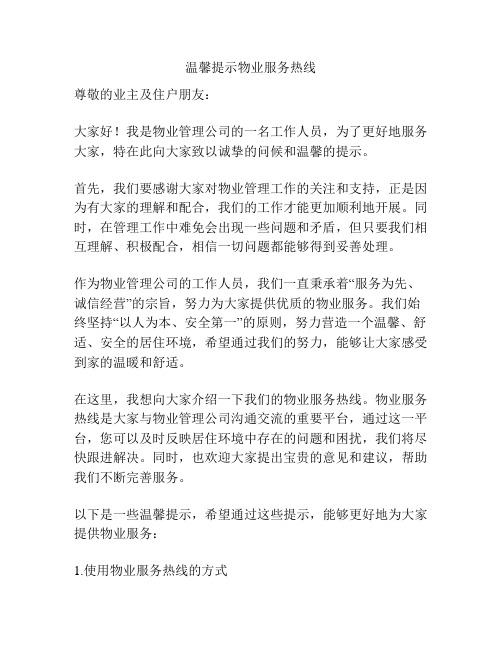 温馨提示物业服务热线

尊敬的业主及住户朋友：

大家好！我是物业管理公司的一名工作人员，为了更好地服务大家，特在此向大家致以诚挚的问候和温馨的提示。

首先，我们要感谢大家对物业管理工作的关注和支持，正是因为有大家的理解和配合，我们的工作才能更加顺利地开展。同时，在管理工作中难免会出现一些问题和矛盾，但只要我们相互理解、积极配合，相信一切问题都能够得到妥善处理。

作为物业管理公司的工作人员，我们一直秉承着“服务为先、诚信经营”的宗旨，努力为大家提供优质的物业服务。我们始终坚持“以人为本、安全第一”的原则，努力营造一个温馨、舒适、安全的居住环境，希望通过我们的努力，能够让大家感受到家的温暖和舒适。

在这里，我想向大家介绍一下我们的物业服务热线。物业服务热线是大家与物业管理公司沟通交流的重要平台，通过这一平台，您可以及时反映居住环境中存在的问题和困扰，我们将尽快跟进解决。同时，也欢迎大家提出宝贵的意见和建议，帮助我们不断完善服务。

以下是一些温馨提示，希望通过这些提示，能够更好地为大家提供物业服务：

1.使用物业服务热线的方式